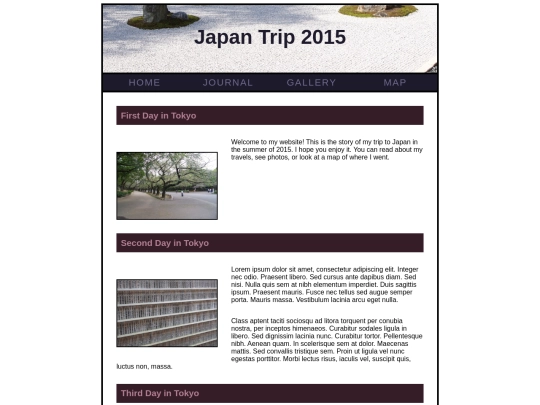 Japan Trip 2015

HOME JOURNAL GALLERY MAP

First Day in Tokyo

Welcome to my website! This is the story of my trip to Japan in the summer of 2015. I hope you enjoy it. You can read about my travels, see photos, or look at a map of where I went.

Second Day in Tokyo

Lorem ipsum dolor sit amet, consectetur adipiscing elit. Integer nec odio. Praesent libero. Sed cursus ante dapibus diam. Sed nisi. Nulla quis sem at nibh elementum imperdiet. Duis sagittis ipsum. Praesent mauris. Fusce nec tellus sed augue semper porta. Mauris massa. Vestibulum lacinia arcu eget nulla.

Class aptent taciti sociosqu ad litora torquent per conubia nostra, per inceptos himenaeos. Curabitur sodales ligula in libero. Sed dignissim lacinia nunc. Curabitur tortor. Pellentesque nibh. Aenean quam. In scelerisque sem at dolor. Maecenas mattis. Sed convallis tristique sem. Proin ut ligula vel nunc egestas porttitor. Morbi lectus risus, iaculis vel, suscipit quis, luctus non, massa.

Third Day in Tokyo